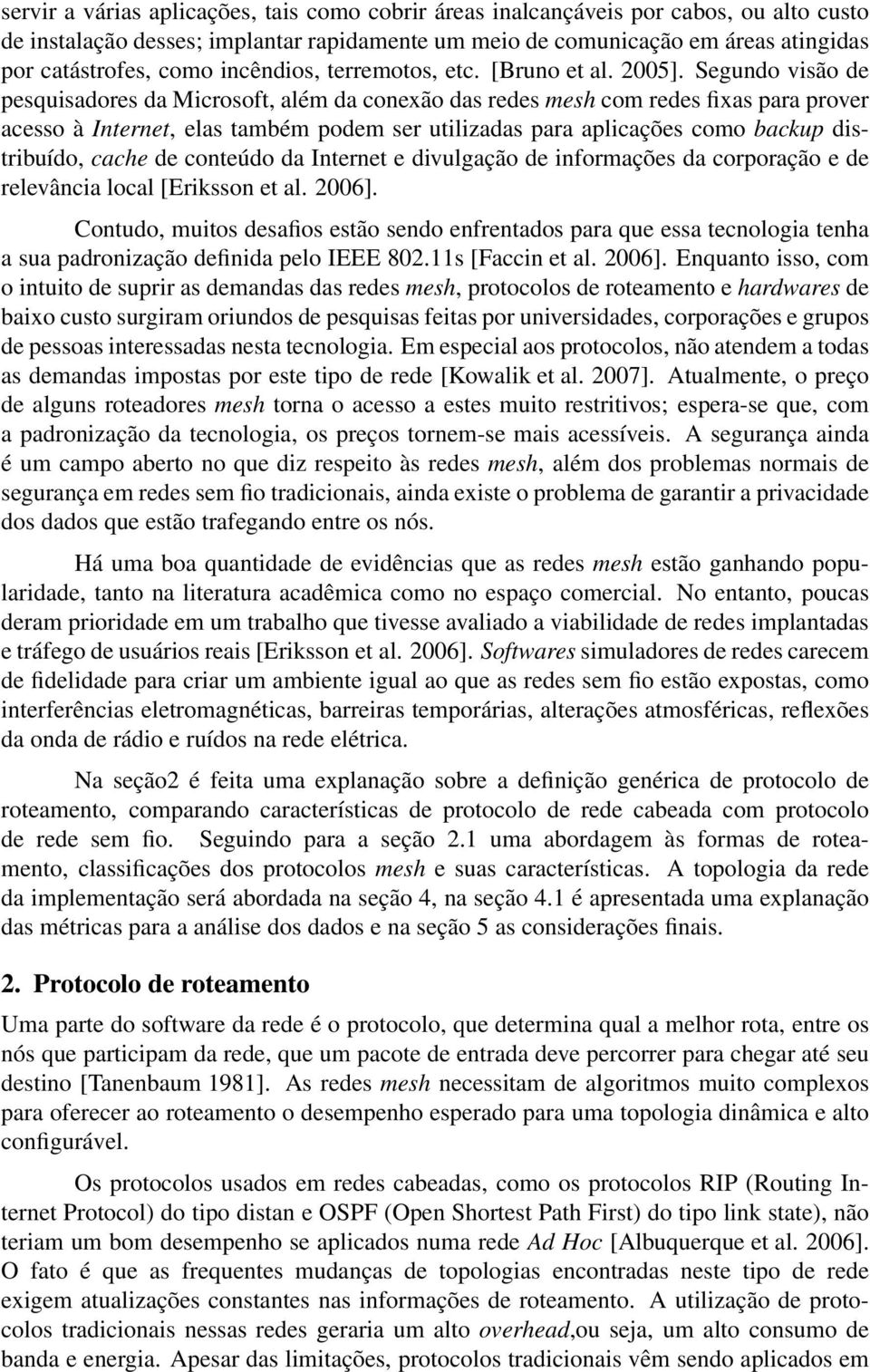 servir a várias aplicações, tais como cobrir áreas inalcançáveis por cabos, ou alto custo de instalação desses; implantar rapidamente um meio de comunicação em áreas atingidas por catástrofes, como incêndios, terremotos, etc. [Bruno et al. 2005]. Segundo visão de pesquisadores da Microsoft, além da conexão das redes mesh com redes fixas para prover acesso à Internet, elas também podem ser utilizadas para aplicações como backup distribuído, cache de conteúdo da Internet e divulgação de informações da corporação e de relevância local [Eriksson et al. 2006].

Contudo, muitos desafios estão sendo enfrentados para que essa tecnologia tenha a sua padronização definida pelo IEEE 802.11s [Faccin et al. 2006]. Enquanto isso, com o intuito de suprir as demandas das redes mesh, protocolos de roteamento e hardwares de baixo custo surgiram oriundos de pesquisas feitas por universidades, corporações e grupos de pessoas interessadas nesta tecnologia. Em especial aos protocolos, não atendem a todas as demandas impostas por este tipo de rede [Kowalik et al. 2007]. Atualmente, o preço de alguns roteadores mesh torna o acesso a estes muito restritivos; espera-se que, com a padronização da tecnologia, os preços tornem-se mais acessíveis. A segurança ainda é um campo aberto no que diz respeito às redes mesh, além dos problemas normais de segurança em redes sem fio tradicionais, ainda existe o problema de garantir a privacidade dos dados que estão trafegando entre os nós.

Há uma boa quantidade de evidências que as redes mesh estão ganhando popularidade, tanto na literatura acadêmica como no espaço comercial. No entanto, poucas deram prioridade em um trabalho que tivesse avaliado a viabilidade de redes implantadas e tráfego de usuários reais [Eriksson et al. 2006]. Softwares simuladores de redes carecem de fidelidade para criar um ambiente igual ao que as redes sem fio estão expostas, como interferências eletromagnéticas, barreiras temporárias, alterações atmosféricas, reflexões da onda de rádio e ruídos na rede elétrica.

Na seção2 é feita uma explanação sobre a definição genérica de protocolo de roteamento, comparando características de protocolo de rede cabeada com protocolo de rede sem fio. Seguindo para a seção 2.1 uma abordagem às formas de roteamento, classificações dos protocolos mesh e suas características. A topologia da rede da implementação será abordada na seção 4, na seção 4.1 é apresentada uma explanação das métricas para a análise dos dados e na seção 5 as considerações finais.

2. Protocolo de roteamento

Uma parte do software da rede é o protocolo, que determina qual a melhor rota, entre os nós que participam da rede, que um pacote de entrada deve percorrer para chegar até seu destino [Tanenbaum 1981]. As redes mesh necessitam de algoritmos muito complexos para oferecer ao roteamento o desempenho esperado para uma topologia dinâmica e alto configurável.

Os protocolos usados em redes cabeadas, como os protocolos RIP (Routing Internet Protocol) do tipo distan e OSPF (Open Shortest Path First) do tipo link state), não teriam um bom desempenho se aplicados numa rede Ad Hoc [Albuquerque et al. 2006]. O fato é que as frequentes mudanças de topologias encontradas neste tipo de rede exigem atualizações constantes nas informações de roteamento. A utilização de protocolos tradicionais nessas redes geraria um alto overhead,ou seja, um alto consumo de banda e energia. Apesar das limitações, protocolos tradicionais vêm sendo aplicados em